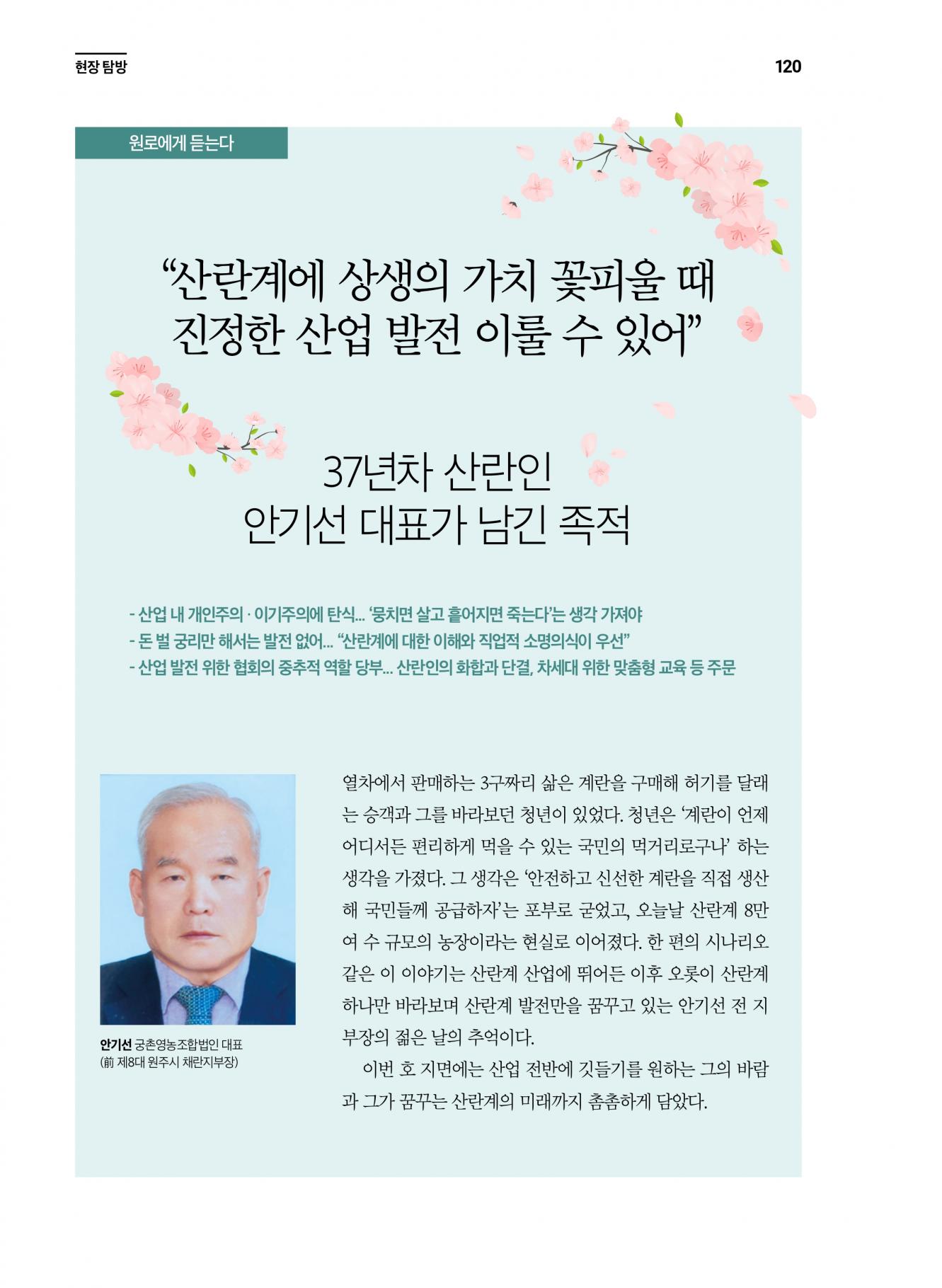 현장 탐방

120

원로에게 듣는다

“산란계에 상생의 가치 꽃피울 때 진정한 산업 발전 이룰 수 있어”

37년차 산란인 안기선 대표가 남긴 족적

- 산업 내 개인주의 · 이기주의에 탄식… ‘뭉치면 살고 흩어지면 죽는다’는 생각 가져야
- 돈 벌 궁리만 해서는 발전 없어… “산란계에 대한 이해와 직업적 소명의식이 우선”
- 산업 발전 위한 협회의 중추적 역할 당부… 산란인의 화합과 단결, 차세대 위한 맞춤형 교육 등 주문

안기선 궁촌영농조합법인 대표 (前 제8대 원주시 채란지부장)

열차에서 판매하는 3구짜리 삶은 계란을 구매해 허기를 달래는 승객과 그를 바라보던 청년이 있었다. 청년은 ‘계란이 언제 어디서든 편리하게 먹을 수 있는 국민의 먹거리로구나’ 하는 생각을 가졌다. 그 생각은 ‘안전하고 신선한 계란을 직접 생산해 국민들께 공급하자’는 포부로 굳었고, 오늘날 산란계 8만여 수 규모의 농장이라는 현실로 이어졌다. 한 편의 시나리오 같은 이 이야기는 산란계 산업에 뛰어든 이후 오롯이 산란계 하나만 바라보며 산란계 발전만을 꿈꾸고 있는 안기선 전 지부장의 젊은 날의 추억이다.

이번 호 지면에는 산업 전반에 깃들기를 원하는 그의 바람과 그가 꿈꾸는 산란계의 미래까지 촘촘하게 담았다.